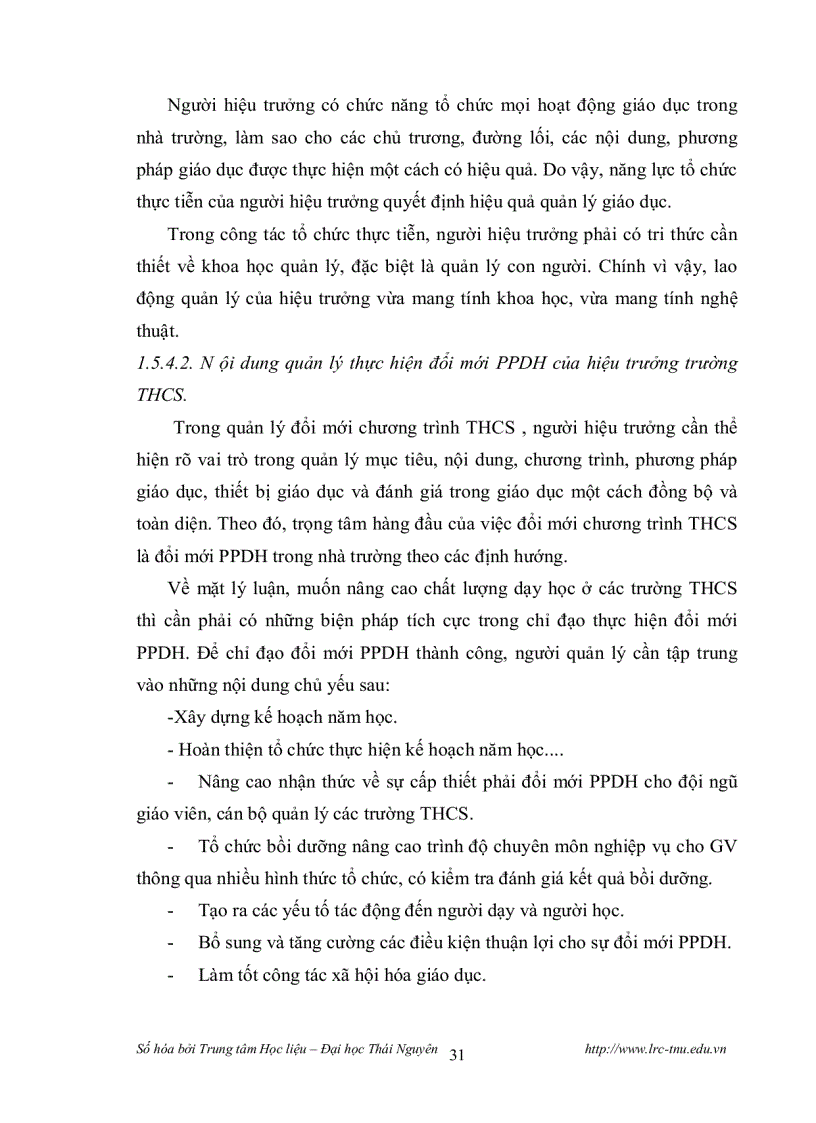 Người hiệu trưởng có chức năng tổ chức mọi hoạt động giáo dục trong nhà trường, làm sao cho các chủ trương, đường lối, các nội dung, phương pháp giáo dục được thực hiện một cách có hiệu quả. Do vậy, năng lực tổ chức thực tiễn của người hiệu trưởng quyết định hiệu quả quản lý giáo dục.

Trong công tác tổ chức thực tiễn, người hiệu trưởng phải có tri thức cần thiết về khoa học quản lý, đặc biệt là quản lý con người. Chính vì vậy, lao động quản lý của hiệu trưởng vừa mang tính khoa học, vừa mang tính nghệ thuật.

1.5.4.2. N ội dung quản lý thực hiện đổi mới PPDH của hiệu trưởng trường THCS.

Trong quản lý đổi mới chương trình THCS , người hiệu trưởng cần thể hiện rõ vai trò trong quản lý mục tiêu, nội dung, chương trình, phương pháp giáo dục, thiết bị giáo dục và đánh giá trong giáo dục một cách đồng bộ và toàn diện. Theo đó, trọng tâm hàng đầu của việc đổi mới chương trình THCS là đổi mới PPDH trong nhà trường theo các định hướng.

Về mặt lý luận, muốn nâng cao chất lượng dạy học ở các trường THCS thì cần phải có những biện pháp tích cực trong chỉ đạo thực hiện đổi mới PPDH. Để chỉ đạo đổi mới PPDH thành công, người quản lý cần tập trung vào những nội dung chủ yếu sau:

-Xây dựng kế hoạch năm học.

- Hoàn thiện tổ chức thực hiện kế hoạch năm học....

- Nâng cao nhận thức về sự cấp thiết phải đổi mới PPDH cho đội ngũ giáo viên, cán bộ quản lý các trường THCS.

- Tổ chức bồi dưỡng nâng cao trình độ chuyên môn nghiệp vụ cho GV thông qua nhiều hình thức tổ chức, có kiểm tra đánh giá kết quả bồi dưỡng.

- Tạo ra các yếu tố tác động đến người dạy và người học.

- Bổ sung và tăng cường các điều kiện thuận lợi cho sự đổi mới PPDH.

- Làm tốt công tác xã hội hóa giáo dục.

Số hóa bởi Trung tâm Học liệu – Đại học Thái Nguyên 31 http://www.lrc-tnu.edu.vn